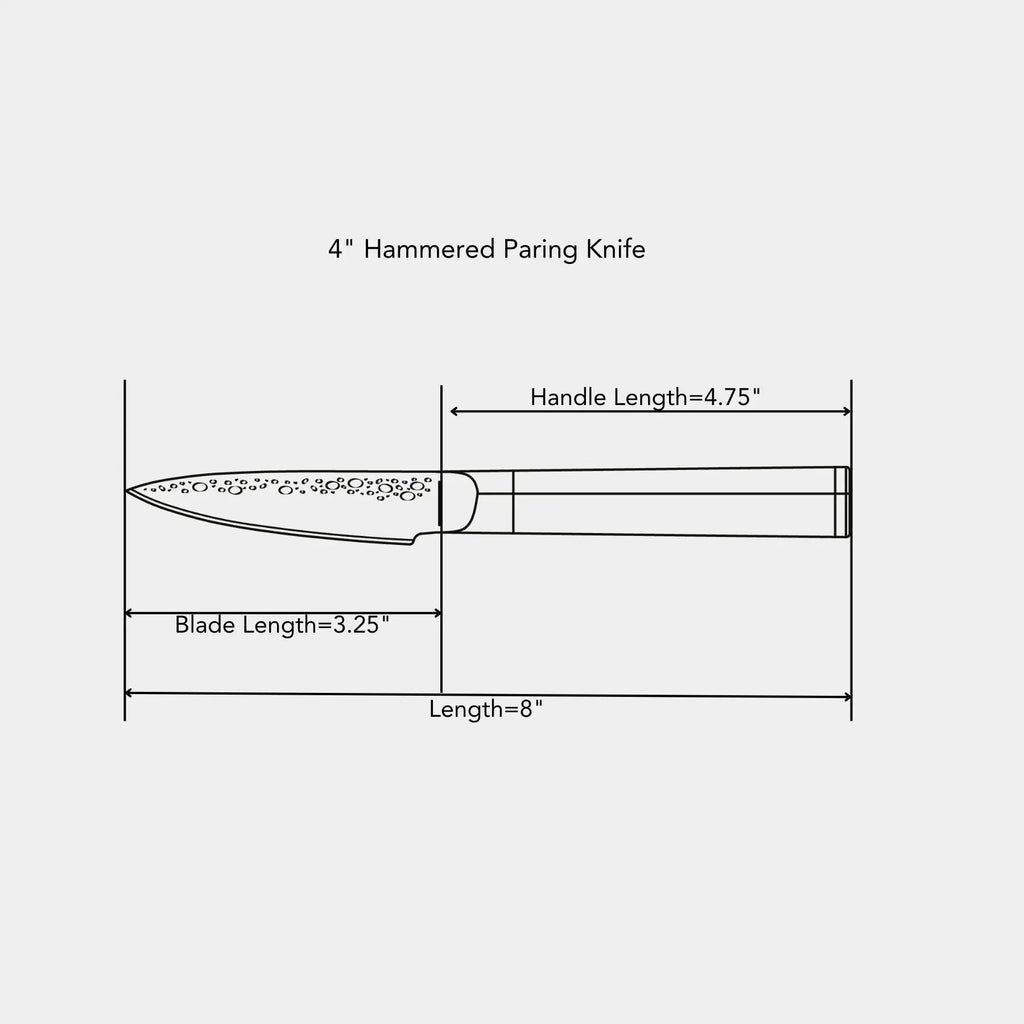 4" Hammered Paring Knife

Handle Length=4.75"

Blade Length=3.25"

Length=8"